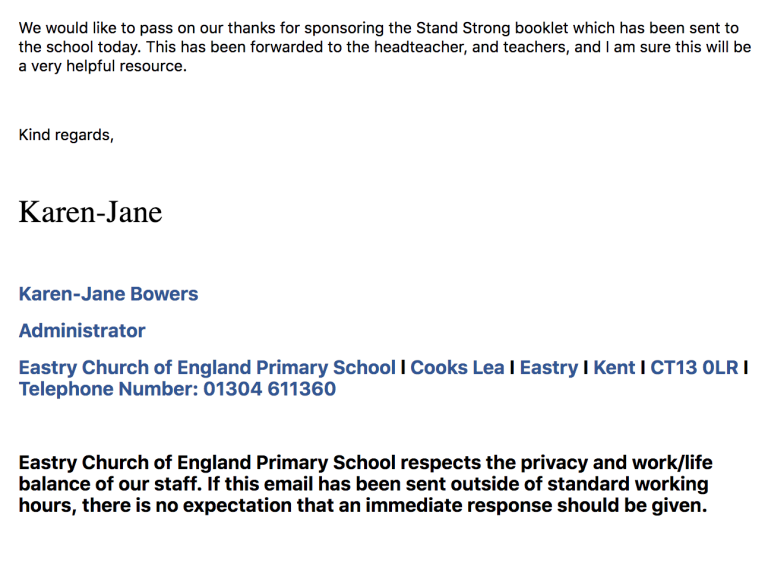 We would like to pass on our thanks for sponsoring the Stand Strong booklet which has been sent to the school today. This has been forwarded to the headteacher, and teachers, and I am sure this will be a very helpful resource.

Kind regards,

Karen-Jane

Karen-Jane Bowers

Administrator

Eastry Church of England Primary School I Cooks Lea I Eastry I Kent I CT13 0LR I Telephone Number: 01304 611360

Eastry Church of England Primary School respects the privacy and work/life balance of our staff. If this email has been sent outside of standard working hours, there is no expectation that an immediate response should be given.